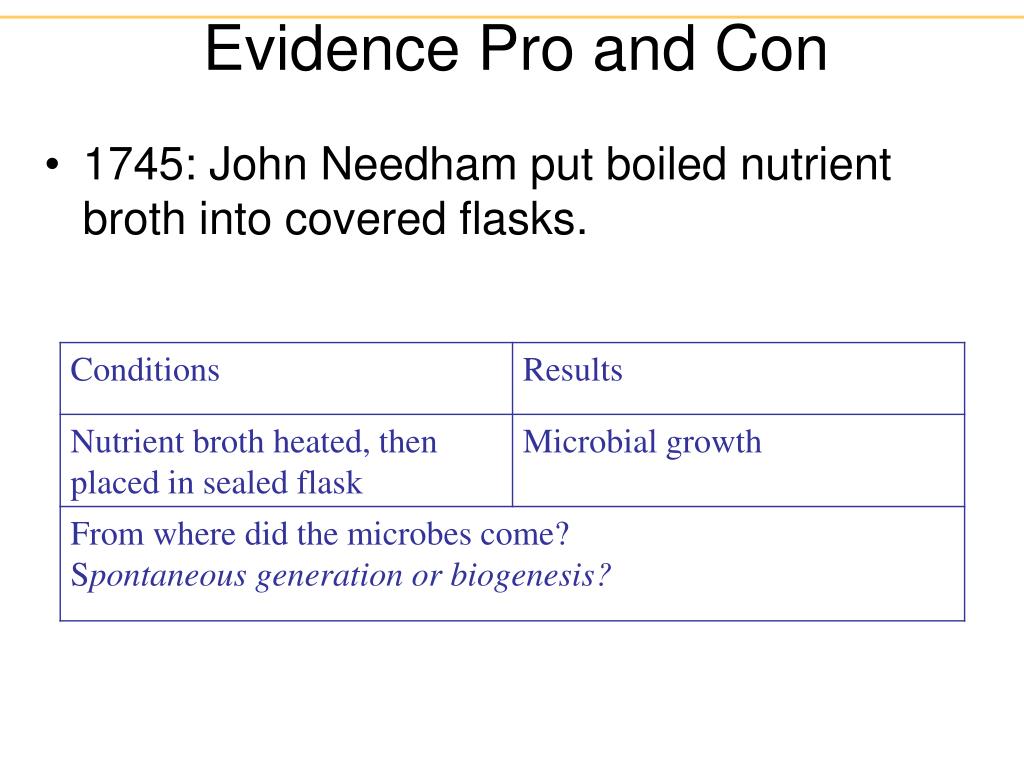 Evidence Pro and Con

• 1745: John Needham put boiled nutrient broth into covered flasks.

| Conditions | Results |
|---|---|
| Nutrient broth heated, then placed in sealed flask | Microbial growth |
| From where did the microbes come? Spontaneous generation or biogenesis? | |